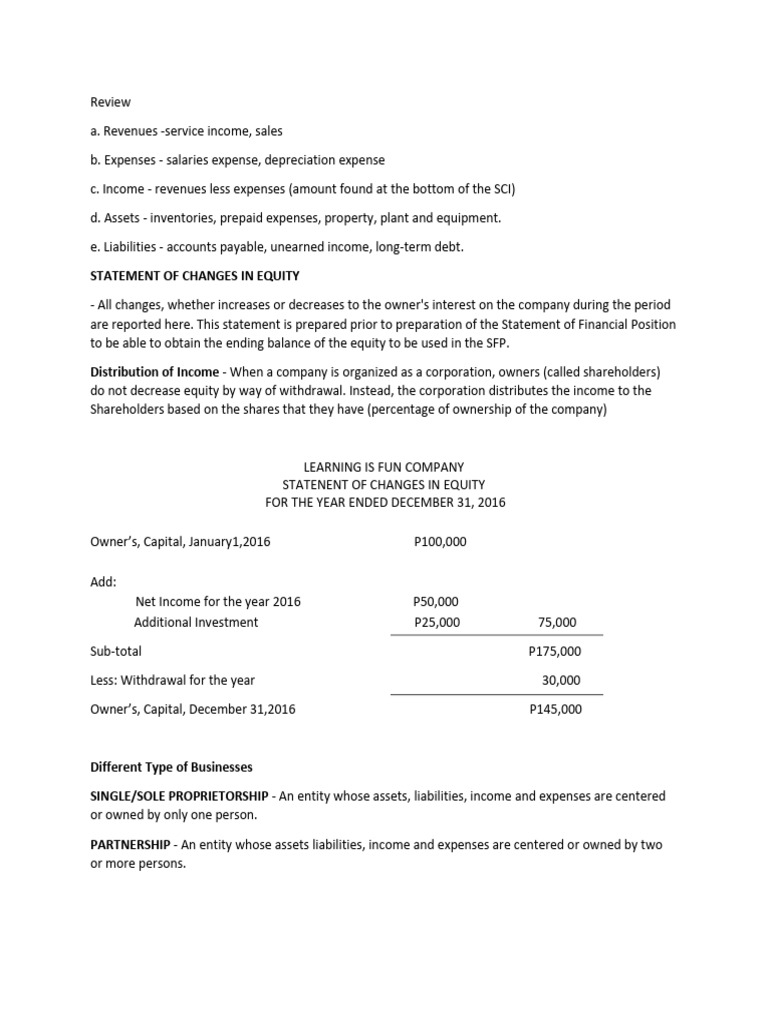 Review

a. Revenues -service income, sales

b. Expenses - salaries expense, depreciation expense

c. Income - revenues less expenses (amount found at the bottom of the SCI)

d. Assets - inventories, prepaid expenses, property, plant and equipment.

e. Liabilities - accounts payable, unearned income, long-term debt.

STATEMENT OF CHANGES IN EQUITY

- All changes, whether increases or decreases to the owner's interest on the company during the period are reported here. This statement is prepared prior to preparation of the Statement of Financial Position to be able to obtain the ending balance of the equity to be used in the SFP.

Distribution of Income - When a company is organized as a corporation, owners (called shareholders) do not decrease equity by way of withdrawal. Instead, the corporation distributes the income to the Shareholders based on the shares that they have (percentage of ownership of the company)

LEARNING IS FUN COMPANY
STATENENT OF CHANGES IN EQUITY
FOR THE YEAR ENDED DECEMBER 31, 2016

| | | |
|---|---|---|
| Owner's, Capital, January1,2016 | P100,000 | |
| Add: | | |
| Net Income for the year 2016 | P50,000 | |
| Additional Investment | P25,000 | 75,000 |
| Sub-total | | P175,000 |
| Less: Withdrawal for the year | | 30,000 |
| Owner's, Capital, December 31,2016 | | P145,000 |

Different Type of Businesses

SINGLE/SOLE PROPRIETORSHIP - An entity whose assets, liabilities, income and expenses are centered or owned by only one person.

PARTNERSHIP - An entity whose assets liabilities, income and expenses are centered or owned by two or more persons.